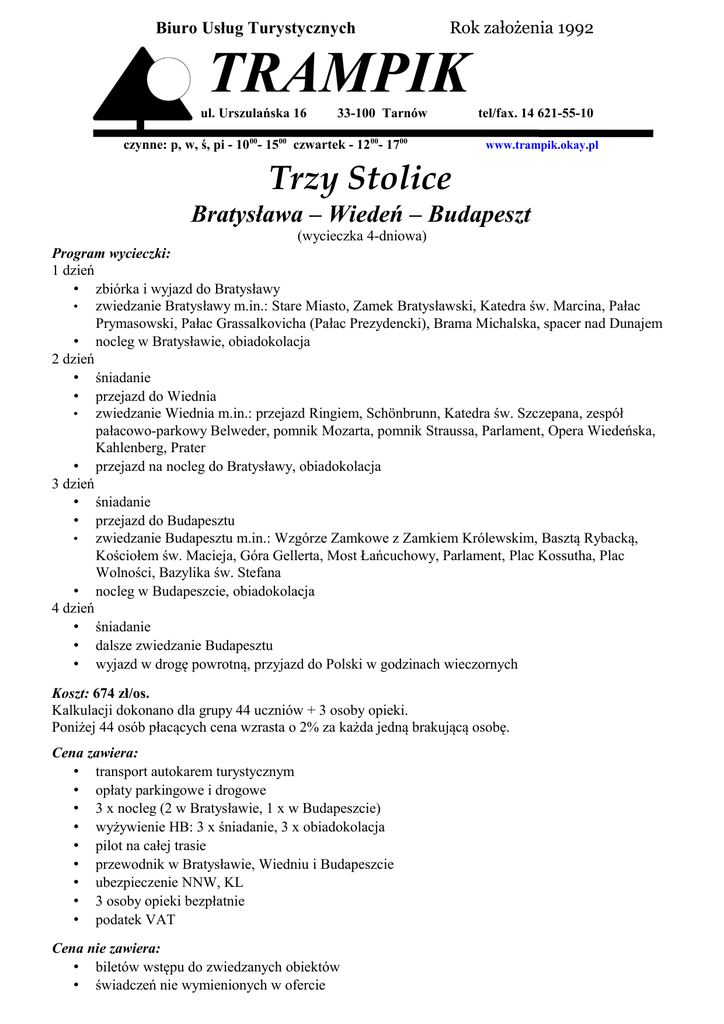 Biuro Usług Turystycznych Rok założenia 1992

TRAMPIK

ul. Urszulańska 16 33-100 Tarnów tel/fax. 14 621-55-10

czynne: p, w, ś, pi - $10^{00}$- $15^{00}$ czwartek - $12^{00}$- $17^{00}$ www.trampik.okay.pl

Trzy Stolice

Bratysława – Wiedeń – Budapeszt

(wycieczka 4-dniowa)

Program wycieczki:

1 dzień
• zbiórka i wyjazd do Bratysławy
• zwiedzanie Bratysławy m.in.: Stare Miasto, Zamek Bratysławski, Katedra św. Marcina, Pałac Prymasowski, Pałac Grassalkovicha (Pałac Prezydencki), Brama Michalska, spacer nad Dunajem
• nocleg w Bratysławie, obiadokolacja

2 dzień
• śniadanie
• przejazd do Wiednia
• zwiedzanie Wiednia m.in.: przejazd Ringiem, Schönbrunn, Katedra św. Szczepana, zespół pałacowo-parkowy Belweder, pomnik Mozarta, pomnik Straussa, Parlament, Opera Wiedeńska, Kahlenberg, Prater
• przejazd na nocleg do Bratysławy, obiadokolacja

3 dzień
• śniadanie
• przejazd do Budapesztu
• zwiedzanie Budapesztu m.in.: Wzgórze Zamkowe z Zamkiem Królewskim, Basztą Rybacką, Kościołem św. Macieja, Góra Gellerta, Most Łańcuchowy, Parlament, Plac Kossutha, Plac Wolności, Bazylika św. Stefana
• nocleg w Budapeszcie, obiadokolacja

4 dzień
• śniadanie
• dalsze zwiedzanie Budapesztu
• wyjazd w drogę powrotną, przyjazd do Polski w godzinach wieczornych

Koszt: 674 zł/os.
Kalkulacji dokonano dla grupy 44 uczniów + 3 osoby opieki.
Poniżej 44 osób płacących cena wzrasta o 2% za każda jedną brakującą osobę.

Cena zawiera:
• transport autokarem turystycznym
• opłaty parkingowe i drogowe
• 3 x nocleg (2 w Bratysławie, 1 x w Budapeszcie)
• wyżywienie HB: 3 x śniadanie, 3 x obiadokolacja
• pilot na całej trasie
• przewodnik w Bratysławie, Wiedniu i Budapeszcie
• ubezpieczenie NNW, KL
• 3 osoby opieki bezpłatnie
• podatek VAT

Cena nie zawiera:
• biletów wstępu do zwiedzanych obiektów
• świadczeń nie wymienionych w ofercie